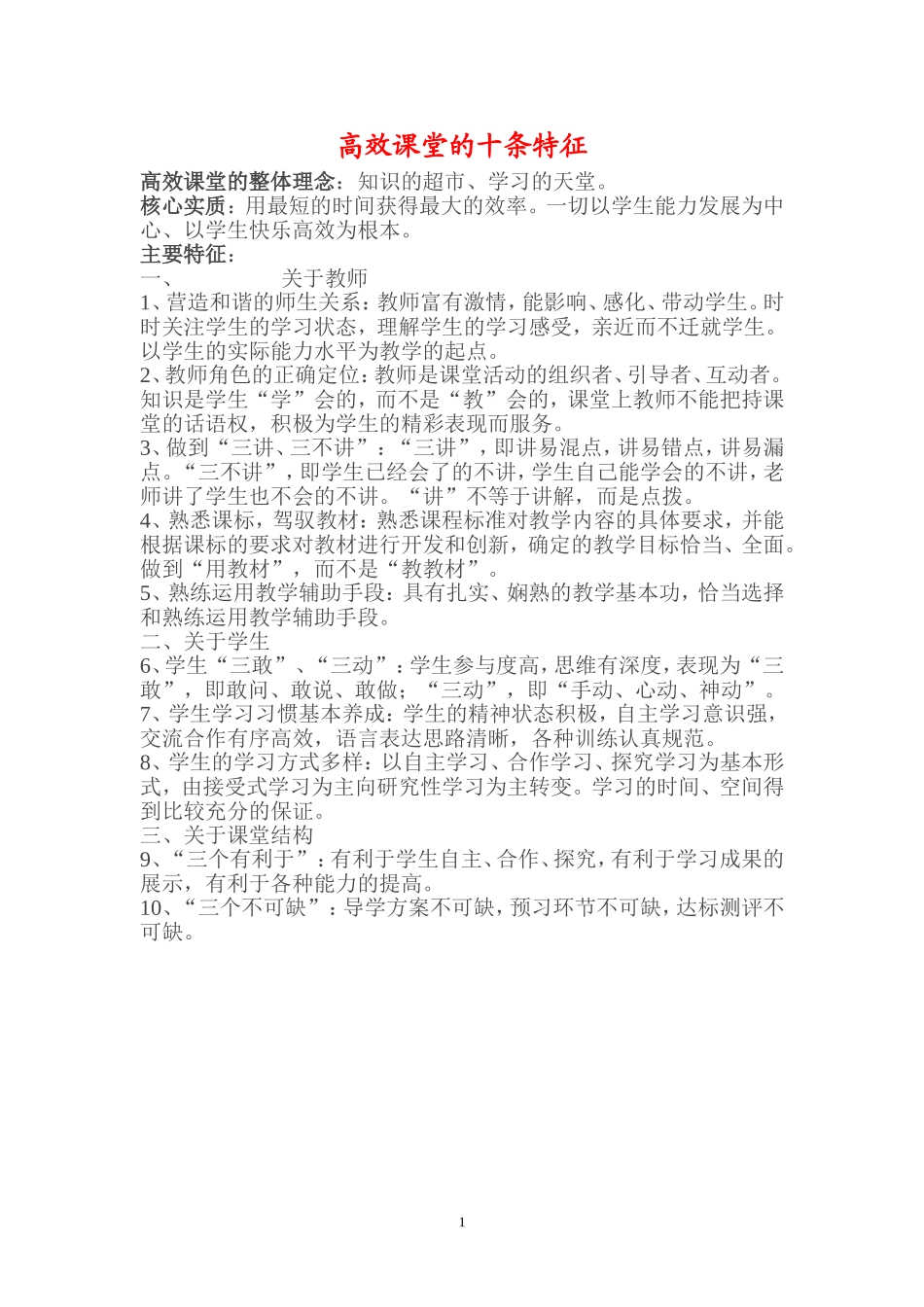 高效课堂的十条特征

高效课堂的整体理念：知识的超市、学习的天堂。
核心实质：用最短的时间获得最大的效率。一切以学生能力发展为中心、以学生快乐高效为根本。
主要特征：
一、　　关于教师
1、营造和谐的师生关系：教师富有激情，能影响、感化、带动学生。时时关注学生的学习状态，理解学生的学习感受，亲近而不迁就学生。以学生的实际能力水平为教学的起点。
2、教师角色的正确定位：教师是课堂活动的组织者、引导者、互动者。知识是学生“学”会的，而不是“教”会的，课堂上教师不能把持课堂的话语权，积极为学生的精彩表现而服务。
3、做到“三讲、三不讲”：“三讲”，即讲易混点，讲易错点，讲易漏点。“三不讲”，即学生已经会了的不讲，学生自己能学会的不讲，老师讲了学生也不会的不讲。“讲”不等于讲解，而是点拨。
4、熟悉课标，驾驭教材：熟悉课程标准对教学内容的具体要求，并能根据课标的要求对教材进行开发和创新，确定的教学目标恰当、全面。做到“用教材”，而不是“教教材”。
5、熟练运用教学辅助手段：具有扎实、娴熟的教学基本功，恰当选择和熟练运用教学辅助手段。
二、关于学生
6、学生“三敢”、“三动”：学生参与度高，思维有深度，表现为“三敢”，即敢问、敢说、敢做；“三动”，即“手动、心动、神动”。
7、学生学习习惯基本养成：学生的精神状态积极，自主学习意识强，交流合作有序高效，语言表达思路清晰，各种训练认真规范。
8、学生的学习方式多样：以自主学习、合作学习、探究学习为基本形式，由接受式学习为主向研究性学习为主转变。学习的时间、空间得到比较充分的保证。
三、关于课堂结构
9、“三个有利于”：有利于学生自主、合作、探究，有利于学习成果的展示，有利于各种能力的提高。
10、“三个不可缺”：导学方案不可缺，预习环节不可缺，达标测评不可缺。

1